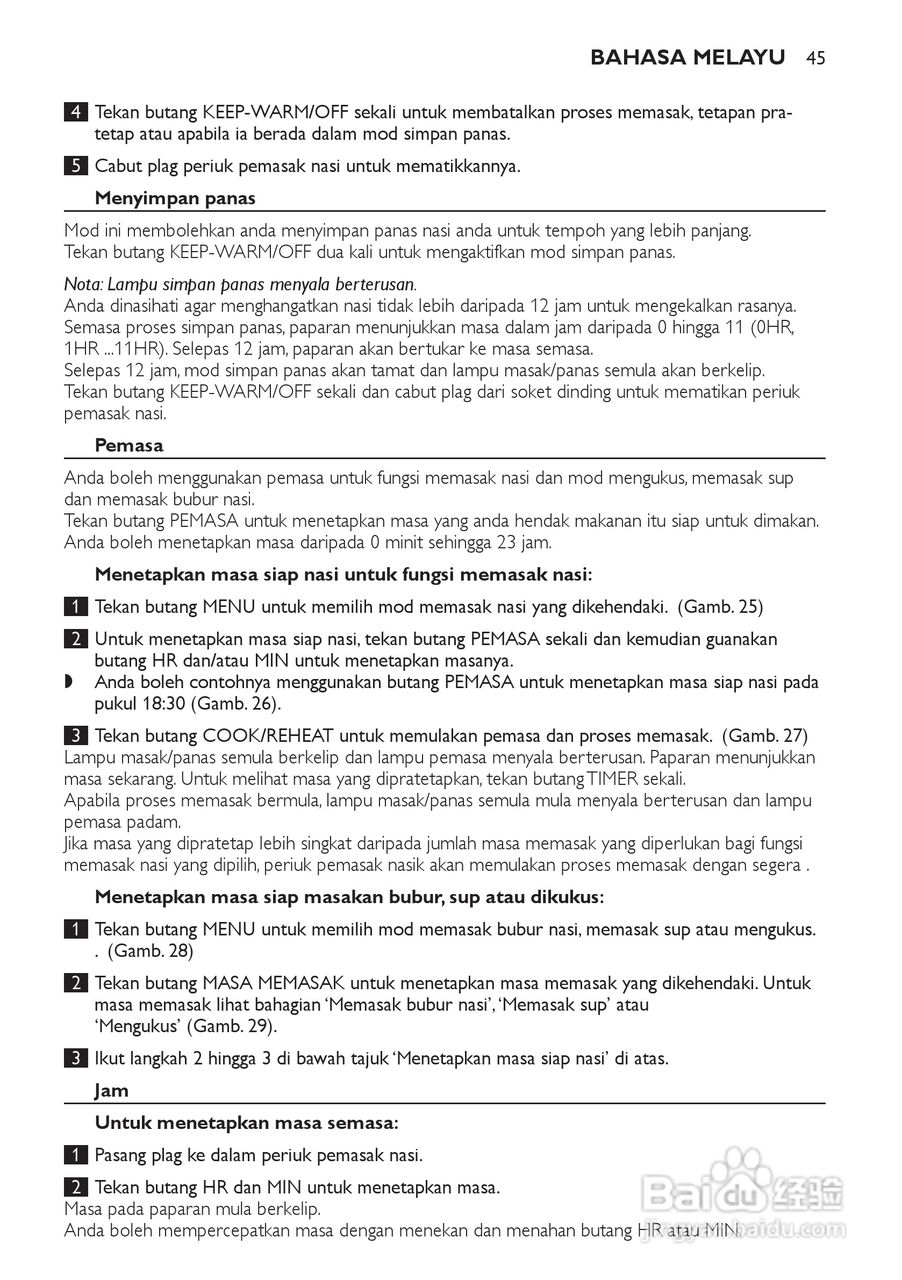 BAHASA MELAYU 45

4 Tekan butang KEEP-WARM/OFF sekali untuk membatalkan proses memasak, tetapan pratetap atau apabila ia berada dalam mod simpan panas.

5 Cabut plag periuk pemasak nasi untuk mematikkannya.

Menyimpan panas

Mod ini membolehkan anda menyimpan panas nasi anda untuk tempoh yang lebih panjang.
Tekan butang KEEP-WARM/OFF dua kali untuk mengaktifkan mod simpan panas.

Nota: Lampu simpan panas menyala berterusan.
Anda dinasihati agar menghangatkan nasi tidak lebih daripada 12 jam untuk mengekalkan rasanya.
Semasa proses simpan panas, paparan menunjukkan masa dalam jam daripada 0 hingga 11 (0HR, 1HR ...11HR). Selepas 12 jam, paparan akan bertukar ke masa semasa.
Selepas 12 jam, mod simpan panas akan tamat dan lampu masak/panas semula akan berkelip.
Tekan butang KEEP-WARM/OFF sekali dan cabut plag dari soket dinding untuk mematikan periuk pemasak nasi.

Pemasa

Anda boleh menggunakan pemasa untuk fungsi memasak nasi dan mod mengukus, memasak sup dan memasak bubur nasi.
Tekan butang PEMASA untuk menetapkan masa yang anda hendak makanan itu siap untuk dimakan.
Anda boleh menetapkan masa daripada 0 minit sehingga 23 jam.

Menetapkan masa siap nasi untuk fungsi memasak nasi:

1 Tekan butang MENU untuk memilih mod memasak nasi yang dikehendaki. (Gamb. 25)

2 Untuk menetapkan masa siap nasi, tekan butang PEMASA sekali dan kemudian guanakan butang HR dan/atau MIN untuk menetapkan masanya.
◗ Anda boleh contohnya menggunakan butang PEMASA untuk menetapkan masa siap nasi pada pukul 18:30 (Gamb. 26).

3 Tekan butang COOK/REHEAT untuk memulakan pemasa dan proses memasak. (Gamb. 27)
Lampu masak/panas semula berkelip dan lampu pemasa menyala berterusan. Paparan menunjukkan masa sekarang. Untuk melihat masa yang dipratetapkan, tekan butang TIMER sekali.
Apabila proses memasak bermula, lampu masak/panas semula mula menyala berterusan dan lampu pemasa padam.
Jika masa yang dipratetap lebih singkat daripada jumlah masa memasak yang diperlukan bagi fungsi memasak nasi yang dipilih, periuk pemasak nasik akan memulakan proses memasak dengan segera .

Menetapkan masa siap masakan bubur, sup atau dikukus:

1 Tekan butang MENU untuk memilih mod memasak bubur nasi, memasak sup atau mengukus. . (Gamb. 28)

2 Tekan butang MASA MEMASAK untuk menetapkan masa memasak yang dikehendaki. Untuk masa memasak lihat bahagian ‘Memasak bubur nasi’, ‘Memasak sup’ atau ‘Mengukus’ (Gamb. 29).

3 Ikut langkah 2 hingga 3 di bawah tajuk ‘Menetapkan masa siap nasi’ di atas.

Jam

Untuk menetapkan masa semasa:

1 Pasang plag ke dalam periuk pemasak nasi.

2 Tekan butang HR dan MIN untuk menetapkan masa.
Masa pada paparan mula berkelip.
Anda boleh mempercepatkan masa dengan menekan dan menahan butang HR atau MIN.

Baidu 经验 jingyan.baidu.com